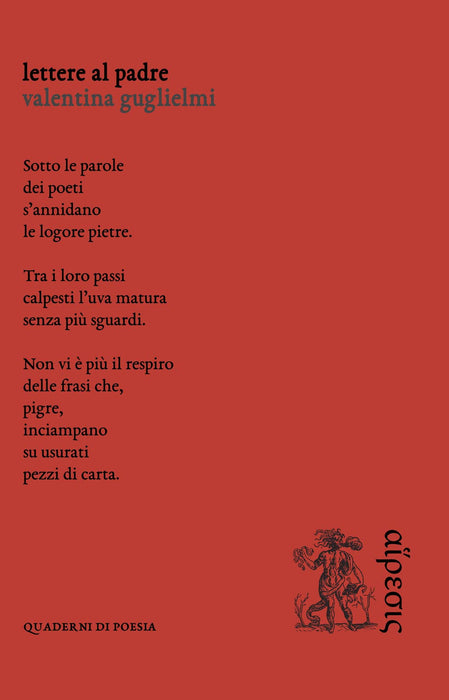 lettere al padre
valentina guglielmi

Sotto le parole
dei poeti
s'annidano
le logore pietre.

Tra i loro passi
calpesti l'uva matura
senza più sguardi.

Non vi è più il respiro
delle frasi che,
pigre,
inciampano
su usurati
pezzi di carta.

QUADERNI DI POESIA

αἵρεσις